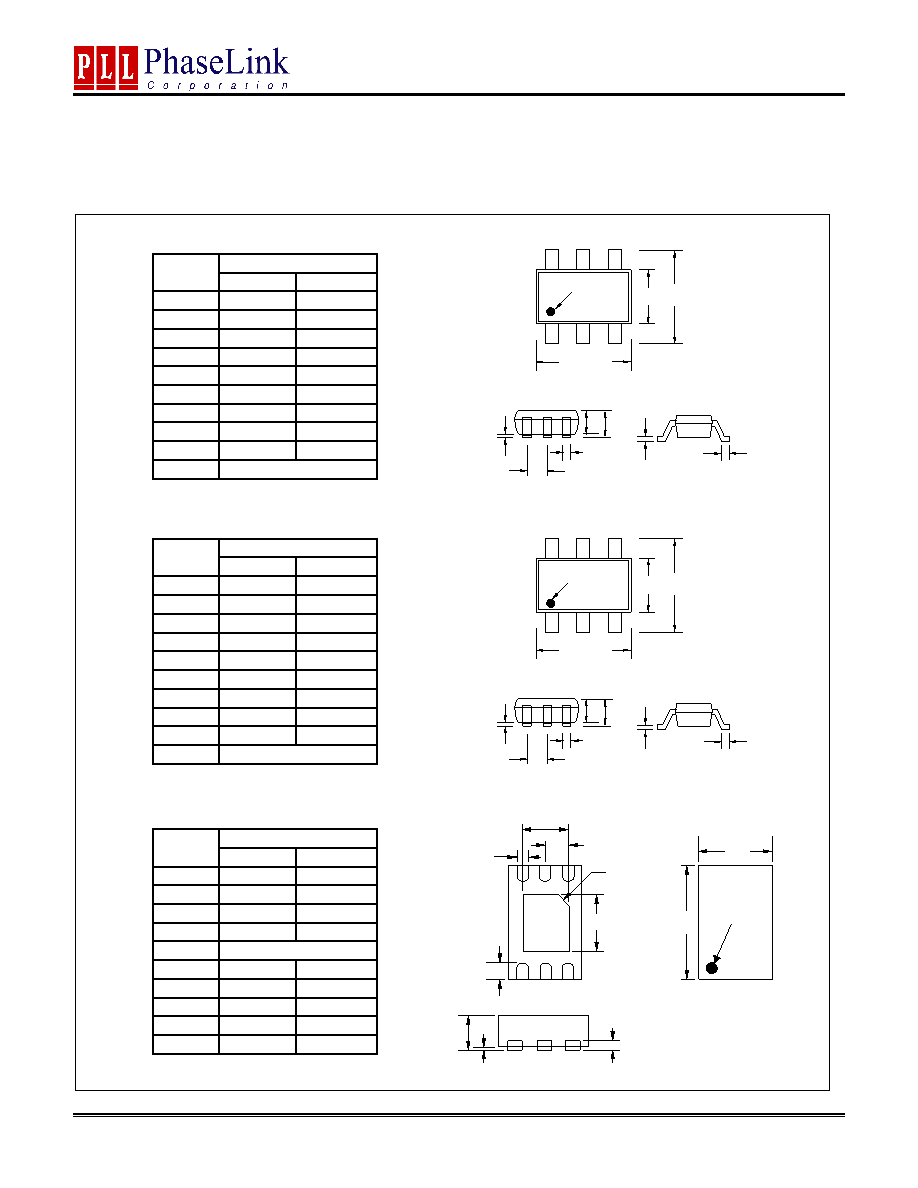 PLL PhaseLink
Corporation